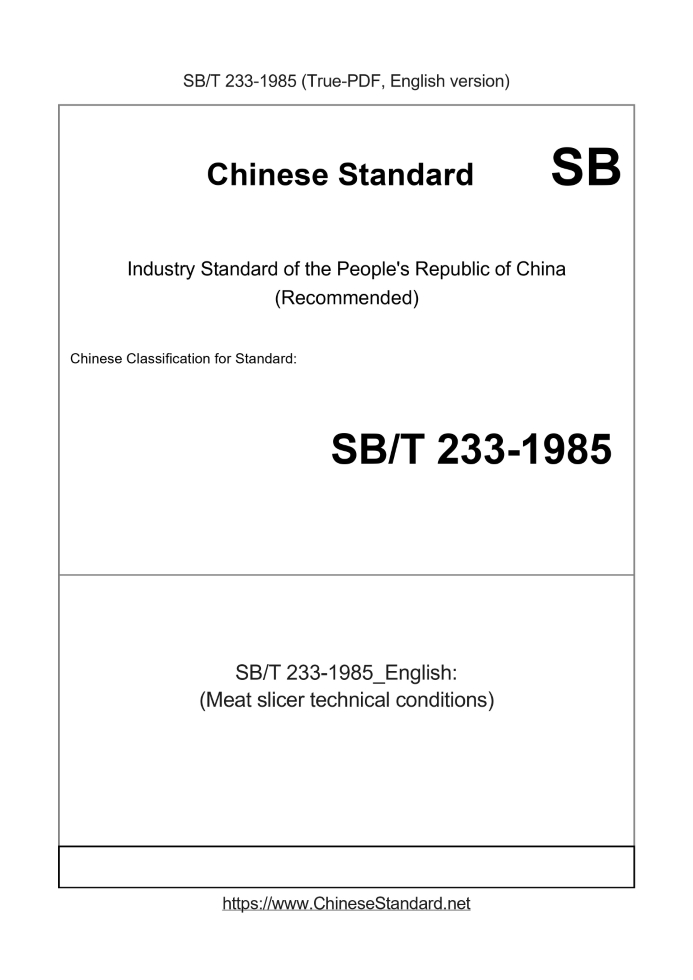 SB/T 233-1985 (True-PDF, English version)

Chinese Standard

SB

Industry Standard of the People's Republic of China
(Recommended)

Chinese Classification for Standard:

SB/T 233-1985

SB/T 233-1985_English:
(Meat slicer technical conditions)

https://www.ChineseStandard.net